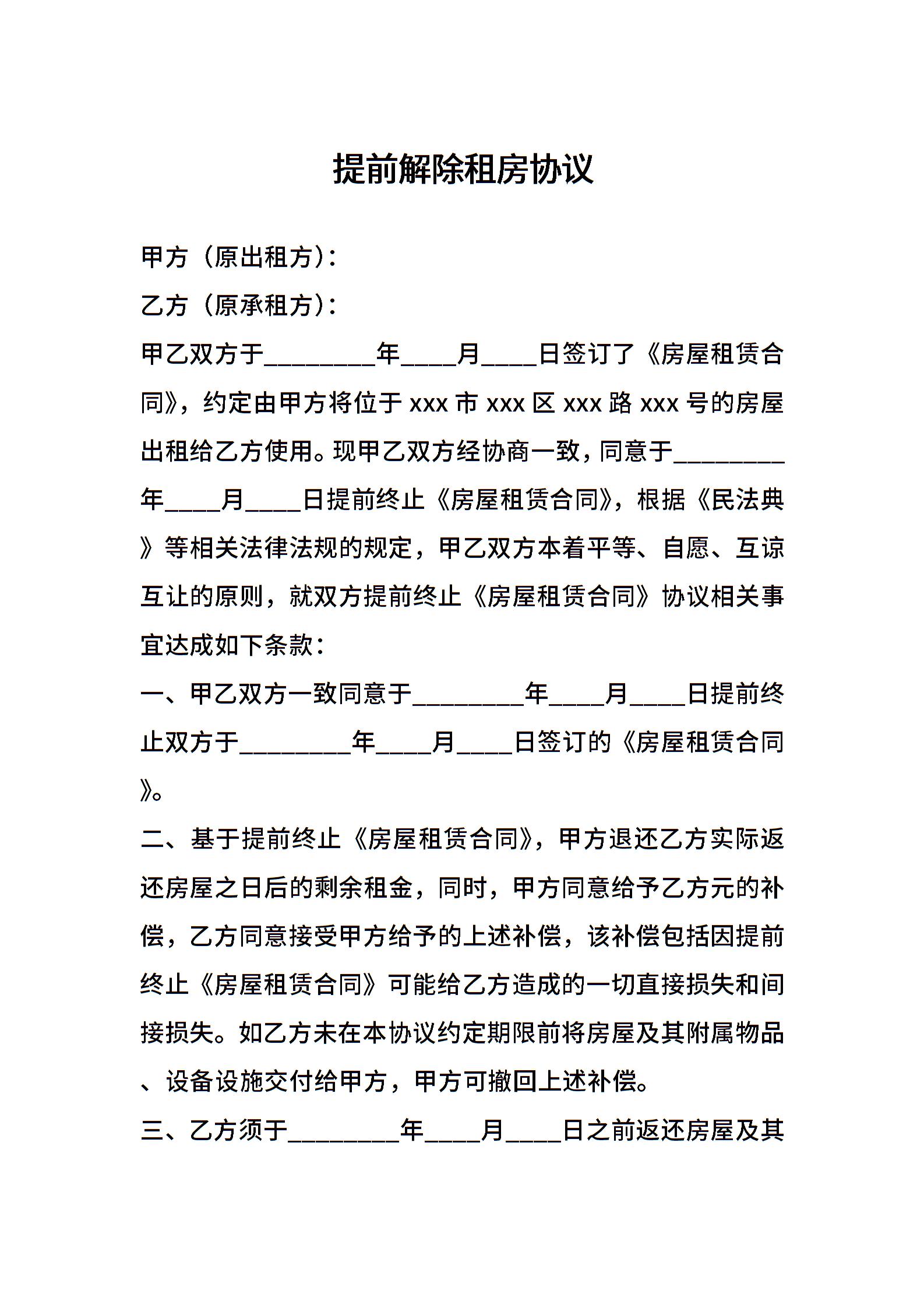 提前解除租房协议

甲方（原出租方）：

乙方（原承租方）：

甲乙双方于________年____月____日签订了《房屋租赁合同》，约定由甲方将位于 xxx 市 xxx 区 xxx 路 xxx 号的房屋出租给乙方使用。现甲乙双方经协商一致，同意于________年____月____日提前终止《房屋租赁合同》，根据《民法典》等相关法律法规的规定，甲乙双方本着平等、自愿、互谅互让的原则，就双方提前终止《房屋租赁合同》协议相关事宜达成如下条款：

一、甲乙双方一致同意于________年____月____日提前终止双方于________年____月____日签订的《房屋租赁合同》。

二、基于提前终止《房屋租赁合同》，甲方退还乙方实际返还房屋之日后的剩余租金，同时，甲方同意给予乙方元的补偿，乙方同意接受甲方给予的上述补偿，该补偿包括因提前终止《房屋租赁合同》可能给乙方造成的一切直接损失和间接损失。如乙方未在本协议约定期限前将房屋及其附属物品、设备设施交付给甲方，甲方可撤回上述补偿。

三、乙方须于________年____月____日之前返还房屋及其